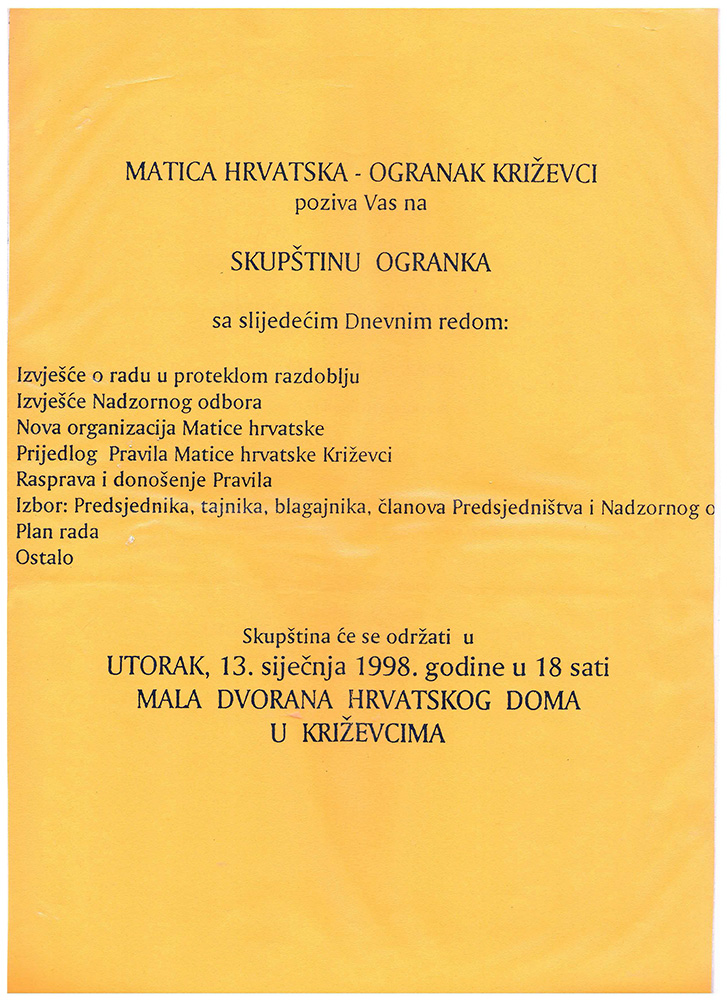 MATICA HRVATSKA - OGRANAK KRIŽEVCI
poziva Vas na

SKUPŠTINU OGRANKA

sa slijedećim Dnevnim redom:

Izvješće o radu u proteklom razdoblju
Izvješće Nadzornog odbora
Nova organizacija Matice hrvatske
Prijedlog Pravila Matice hrvatske Križevci
Rasprava i donošenje Pravila
Izbor: Predsjednika, tajnika, blagajnika, članova Predsjedništva i Nadzornog o
Plan rada
Ostalo

Skupština će se održati u
UTORAK, 13. siječnja 1998. godine u 18 sati
MALA DVORANA HRVATSKOG DOMA
U KRIŽEVCIMA